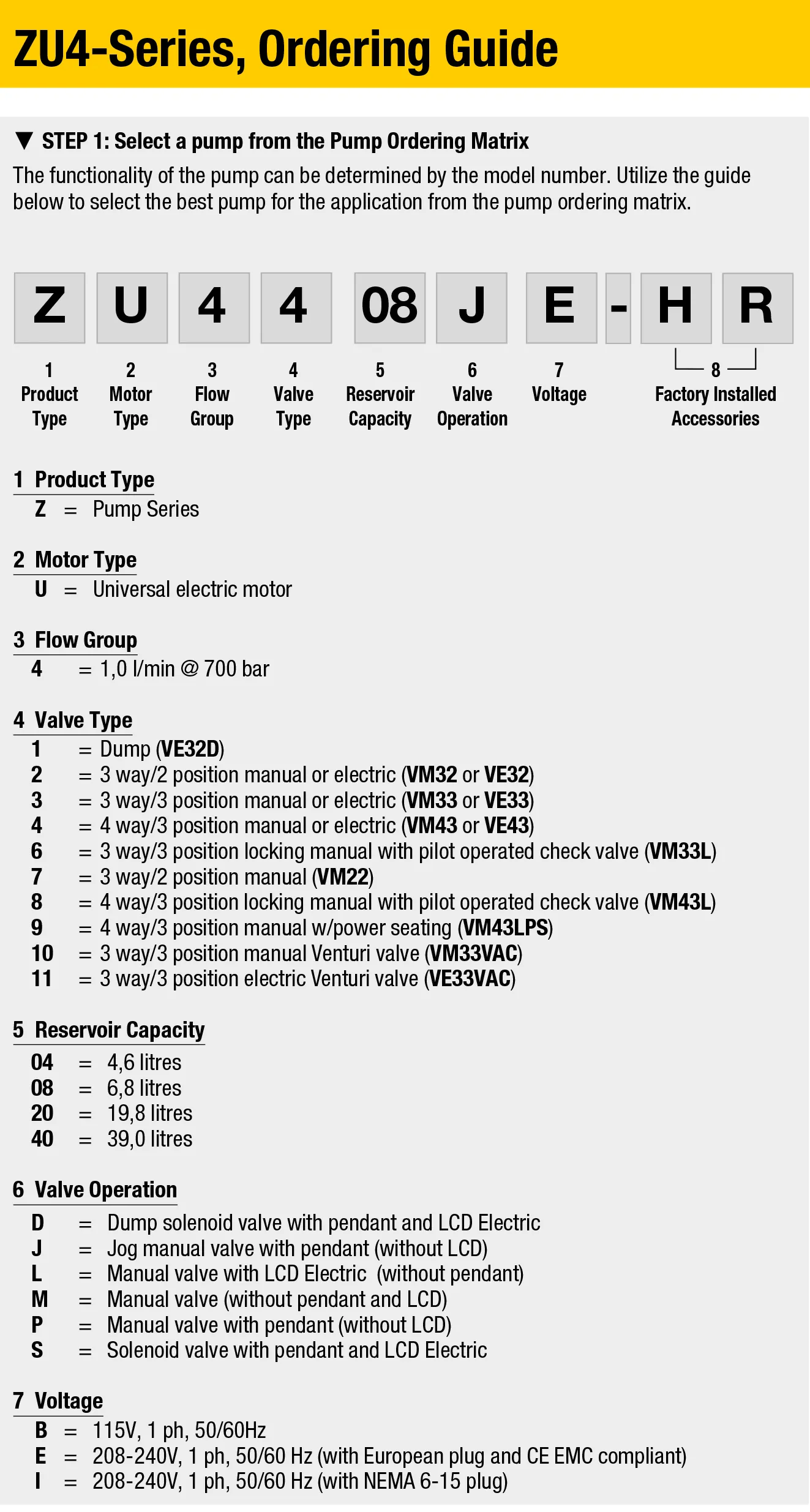 ZU4-Series, Ordering Guide

▼ STEP 1: Select a pump from the Pump Ordering Matrix

The functionality of the pump can be determined by the model number. Utilize the guide below to select the best pump for the application from the pump ordering matrix.

Z U 4 4 08 J E - H R

1 Product Type
2 Motor Type
3 Flow Group
4 Valve Type
5 Reservoir Capacity
6 Valve Operation
7 Voltage
8 Factory Installed Accessories

1 Product Type
Z = Pump Series

2 Motor Type
U = Universal electric motor

3 Flow Group
4 = 1,0 l/min @ 700 bar

4 Valve Type
1 = Dump (VE32D)
2 = 3 way/2 position manual or electric (VM32 or VE32)
3 = 3 way/3 position manual or electric (VM33 or VE33)
4 = 4 way/3 position manual or electric (VM43 or VE43)
6 = 3 way/3 position locking manual with pilot operated check valve (VM33L)
7 = 3 way/2 position manual (VM22)
8 = 4 way/3 position locking manual with pilot operated check valve (VM43L)
9 = 4 way/3 position manual w/power seating (VM43LPS)
10 = 3 way/3 position manual Venturi valve (VM33VAC)
11 = 3 way/3 position electric Venturi valve (VE33VAC)

5 Reservoir Capacity
04 = 4,6 litres
08 = 6,8 litres
20 = 19,8 litres
40 = 39,0 litres

6 Valve Operation
D = Dump solenoid valve with pendant and LCD Electric
J = Jog manual valve with pendant (without LCD)
L = Manual valve with LCD Electric (without pendant)
M = Manual valve (without pendant and LCD)
P = Manual valve with pendant (without LCD)
S = Solenoid valve with pendant and LCD Electric

7 Voltage
B = 115V, 1 ph, 50/60Hz
E = 208-240V, 1 ph, 50/60 Hz (with European plug and CE EMC compliant)
I = 208-240V, 1 ph, 50/60 Hz (with NEMA 6-15 plug)